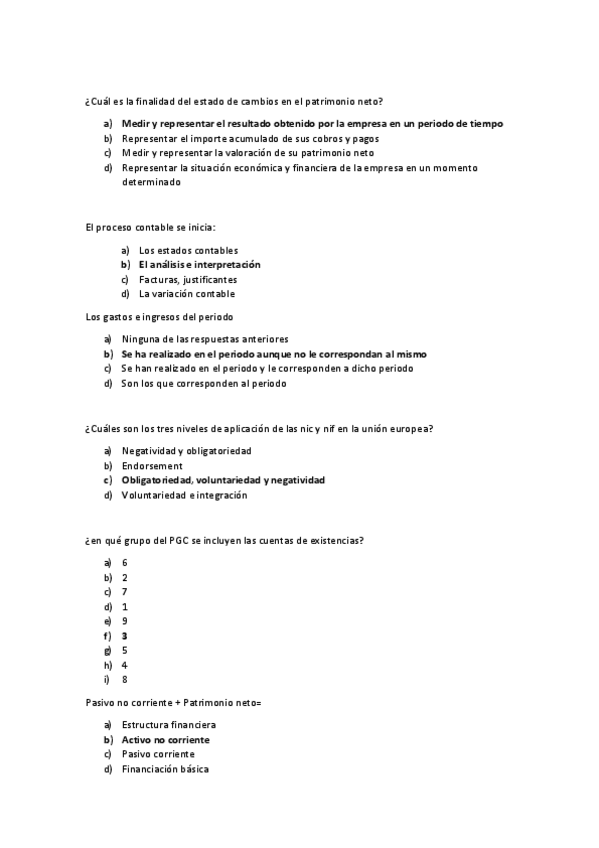 ¿Cuál es la finalidad del estado de cambios en el patrimonio neto?

a) Medir y representar el resultado obtenido por la empresa en un periodo de tiempo
b) Representar el importe acumulado de sus cobros y pagos
c) Medir y representar la valoración de su patrimonio neto
d) Representar la situación económica y financiera de la empresa en un momento determinado

El proceso contable se inicia:

a) Los estados contables
b) El análisis e interpretación
c) Facturas, justificantes
d) La variación contable

Los gastos e ingresos del periodo

a) Ninguna de las respuestas anteriores
b) Se ha realizado en el periodo aunque no le correspondan al mismo
c) Se han realizado en el periodo y le corresponden a dicho periodo
d) Son los que corresponden al periodo

¿Cuáles son los tres niveles de aplicación de las nic y nif en la unión europea?

a) Negatividad y obligatoriedad
b) Endorsement
c) Obligatoriedad, voluntariedad y negatividad
d) Voluntariedad e integración

¿en qué grupo del PGC se incluyen las cuentas de existencias?

a) 6
b) 2
c) 7
d) 1
e) 9
f) 3
g) 5
h) 4
i) 8

Pasivo no corriente + Patrimonio neto=

a) Estructura financiera
b) Activo no corriente
c) Pasivo corriente
d) Financiación básica